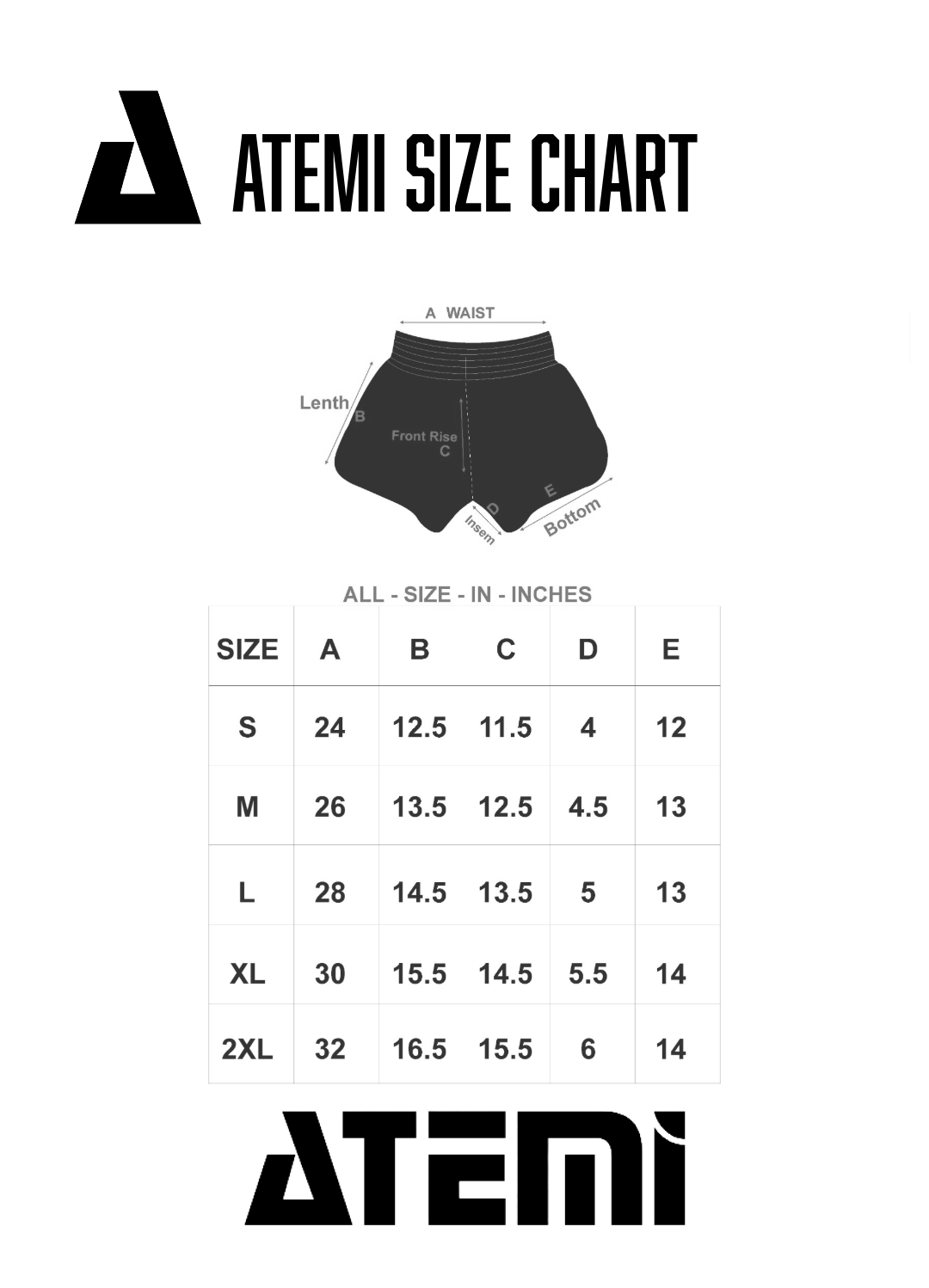 ATEMI SIZE CHART

A WAIST

Lenth B

Front Rise C

D Insem

E Bottom

ALL - SIZE - IN - INCHES

| SIZE | A | B | C | D | E |
|---|---|---|---|---|---|
| S | 24 | 12.5 | 11.5 | 4 | 12 |
| M | 26 | 13.5 | 12.5 | 4.5 | 13 |
| L | 28 | 14.5 | 13.5 | 5 | 13 |
| XL | 30 | 15.5 | 14.5 | 5.5 | 14 |
| 2XL | 32 | 16.5 | 15.5 | 6 | 14 |

ATEMI